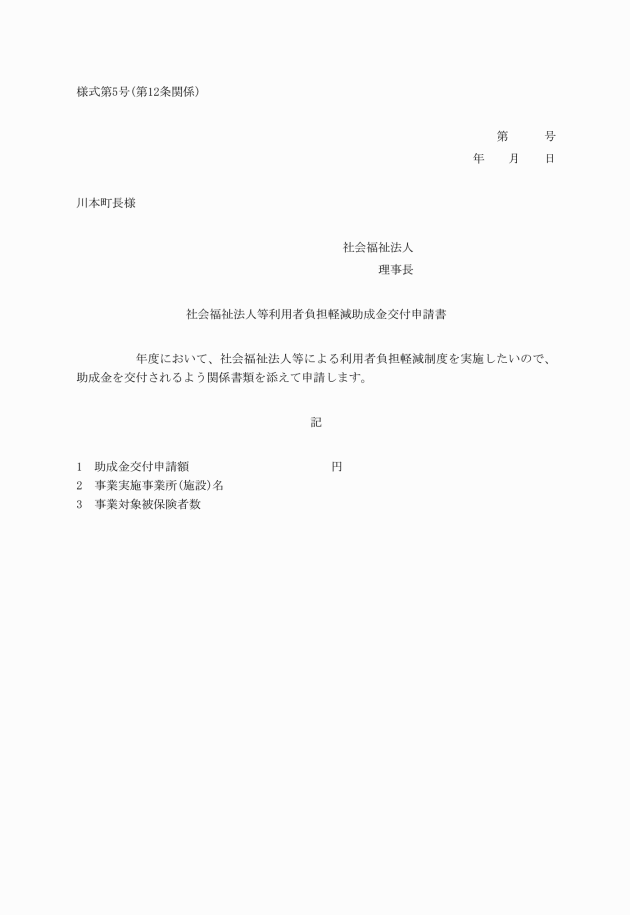 様式第5号(第12条関係)

第　　号
年　　月　　日

川本町長様

社会福祉法人
理事長

社会福祉法人等利用者負担軽減助成金交付申請書

年度において、社会福祉法人等による利用者負担軽減制度を実施したいので、助成金を交付されるよう関係書類を添えて申請します。

記

1　助成金交付申請額　　　　　　　円
2　事業実施事業所(施設)名
3　事業対象被保険者数